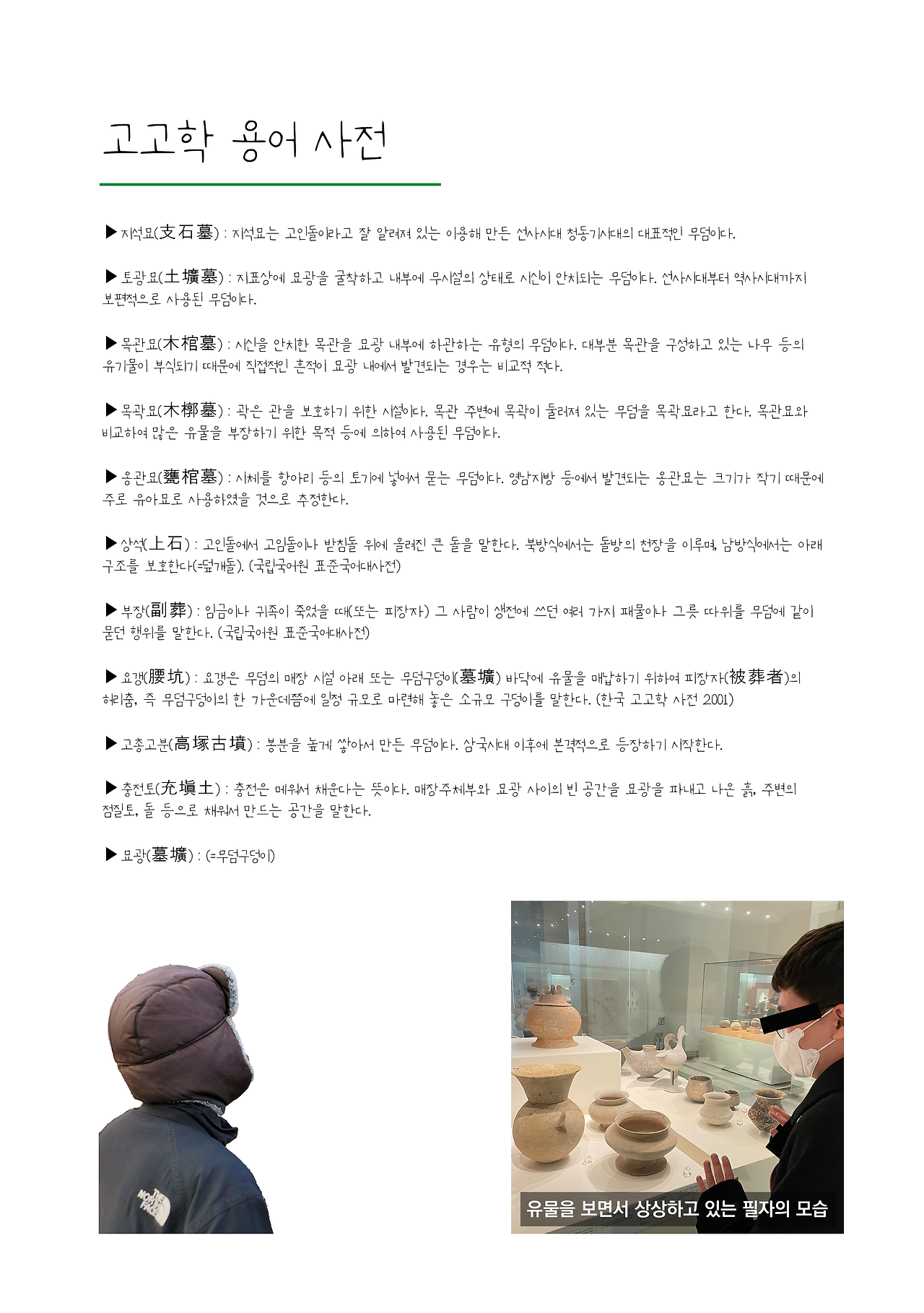 고고학 용어 사전

▶ 지석묘(支石墓) : 지석묘는 고인돌이라고 잘 알려져 있는 이용해 만든 선사시대 청동기시대의 대표적인 무덤이다.

▶ 토광묘(土壙墓) : 지표상에 묘광을 굴착하고 내부에 무시설의 상태로 시신이 안치되는 무덤이다. 선사시대부터 역사시대까지 보편적으로 사용된 무덤이다.

▶ 목관묘(木棺墓) : 시신을 안치한 목관을 묘광 내부에 하관하는 유형의 무덤이다. 대부분 목관을 구성하고 있는 나무 등의 유기물이 부식되기 때문에 직접적인 흔적이 묘광 내에서 발견되는 경우는 비교적 적다.

▶ 목곽묘(木槨墓) : 곽은 관을 보호하기 위한 시설이다. 목관 주변에 목곽이 둘러져 있는 무덤을 목곽묘라고 한다. 목관묘와 비교하여 많은 유물을 부장하기 위한 목적 등에 의하여 사용된 무덤이다.

▶ 옹관묘(甕棺墓) : 시체를 항아리 등의 토기에 넣어서 묻는 무덤이다. 영남지방 등에서 발견되는 옹관묘는 크기가 작기 때문에 주로 유아묘로 사용하였을 것으로 추정한다.

▶ 상석(上石) : 고인돌에서 고임돌이나 받침돌 위에 올려진 큰 돌을 말한다. 북방식에서는 돌방의 천장을 이루며, 남방식에서는 아래 구조를 보호한다(=덮개돌). (국립국어원 표준국어대사전)

▶ 부장(副葬) : 임금이나 귀족이 죽었을 때(또는 피장자) 그 사람이 생전에 쓰던 여러 가지 패물이나 그릇 따위를 무덤에 같이 묻던 행위를 말한다. (국립국어원 표준국어대사전)

▶ 요갱(腰坑) : 요갱은 무덤의 매장 시설 아래 또는 무덤구덩이(墓壙) 바닥에 유물을 매납하기 위하여 피장자(被葬者)의 허리춤, 즉 무덤구덩이의 한 가운데쯤에 일정 규모로 마련해 놓은 소규모 구덩이를 말한다. (한국 고고학 사전 2001)

▶ 고총고분(高塚古墳) : 봉분을 높게 쌓아서 만든 무덤이다. 삼국시대 이후에 본격적으로 등장하기 시작한다.

▶ 충전토(充塡土) : 충전은 메워서 채운다는 뜻이다. 매장주체부와 묘광 사이의 빈 공간을 묘광을 파내고 나온 흙, 주변의 점질토, 돌 등으로 채워서 만드는 공간을 말한다.

▶ 묘광(墓壙) : (=무덤구덩이)

THE NORTH FACE

유물을 보면서 상상하고 있는 필자의 모습